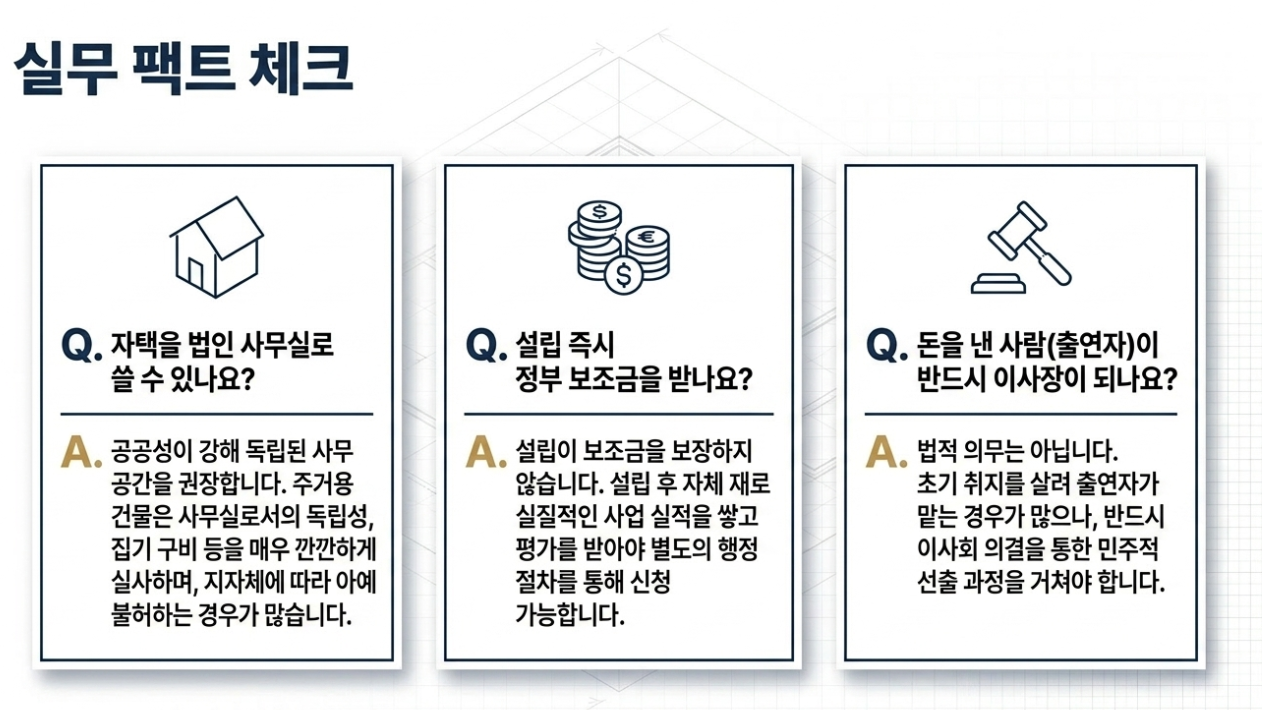 실무 팩트 체크

Q. 자택을 법인 사무실로 쓸 수 있나요?

A. 공공성이 강해 독립된 사무 공간을 권장합니다. 주거용 건물은 사무실로서의 독립성, 집기 구비 등을 매우 깐깐하게 실사하며, 지자체에 따라 아예 불허하는 경우가 많습니다.

Q. 설립 즉시 정부 보조금을 받나요?

A. 설립이 보조금을 보장하지 않습니다. 설립 후 자체 재로 실질적인 사업 실적을 쌓고 평가를 받아야 별도의 행정 절차를 통해 신청 가능합니다.

Q. 돈을 낸 사람(출연자)이 반드시 이사장이 되나요?

A. 법적 의무는 아닙니다. 초기 취지를 살려 출연자가 맡는 경우가 많으나, 반드시 이사회 의결을 통한 민주적 선출 과정을 거쳐야 합니다.